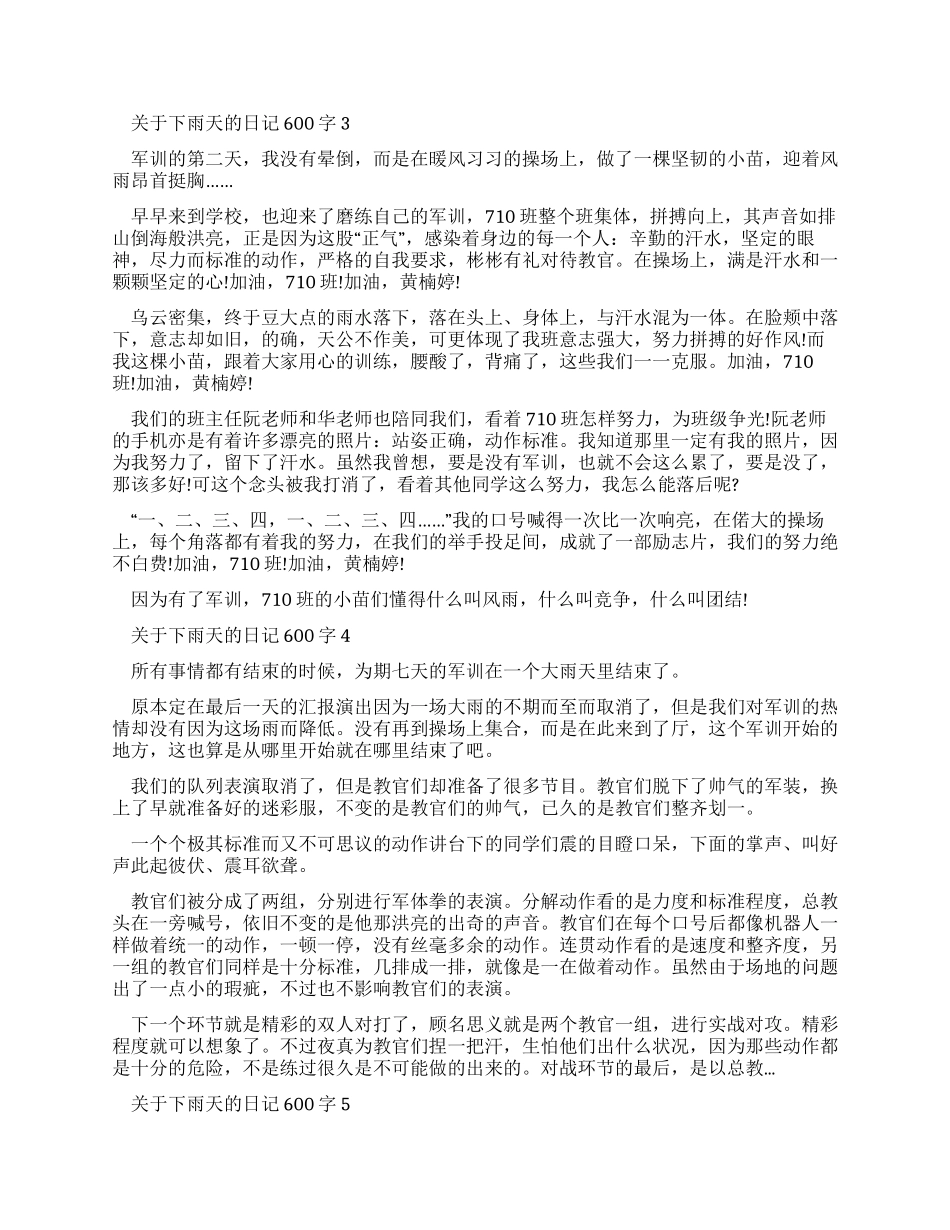 关于下雨天的日记600字3

军训的第二天，我没有晕倒，而是在暖风习习的操场上，做了一棵坚韧的小苗，迎着风雨昂首挺胸……

早早来到学校，也迎来了磨练自己的军训，710班整个班集体，拼搏向上，其声音如排山倒海般洪亮，正是因为这股“正气”，感染着身边的每一个人：辛勤的汗水，坚定的眼神，尽力而标准的动作，严格的自我要求，彬彬有礼对待教官。在操场上，满是汗水和一颗颗坚定的心!加油，710班!加油，黄楠婷!

乌云密集，终于豆大点的雨水落下，落在头上、身体上，与汗水混为一体。在脸颊中落下，意志却如旧，的确，天公不作美，可更体现了我班意志强大，努力拼搏的好作风!而我这棵小苗，跟着大家用心的训练，腰酸了，背痛了，这些我们一一克服。加油，710班!加油，黄楠婷!

我们的班主任阮老师和华老师也陪同我们，看着710班怎样努力，为班级争光!阮老师的手机亦是有着许多漂亮的照片：站姿正确，动作标准。我知道那里一定有我的照片，因为我努力了，留下了汗水。虽然我曾想，要是没有军训，也就不会这么累了，要是没了，那该多好!可这个念头被我打消了，看着其他同学这么努力，我怎么能落后呢?

“一、二、三、四，一、二、三、四……”我的口号喊得一次比一次响亮，在偌大的操场上，每个角落都有着我的努力，在我们的举手投足间，成就了一部励志片，我们的努力绝不白费!加油，710班!加油，黄楠婷!

因为有了军训，710班的小苗们懂得什么叫风雨，什么叫竞争，什么叫团结!

关于下雨天的日记600字4

所有事情都有结束的时候，为期七天的军训在一个大雨天里结束了。

原本定在最后一天的汇报演出因为一场大雨的不期而至而取消了，但是我们对军训的热情却没有因为这场雨而降低。没有再到操场上集合，而是在此来到了厅，这个军训开始的地方，这也算是从哪里开始就在哪里结束了吧。

我们的队列表演取消了，但是教官们却准备了很多节目。教官们脱下了帅气的军装，换上了早就准备好的迷彩服，不变的是教官们的帅气，已久的是教官们整齐划一。

一个个极其标准而又不可思议的动作讲台下的同学们震的目瞪口呆，下面的掌声、叫好声此起彼伏、震耳欲聋。

教官们被分成了两组，分别进行军体拳的表演。分解动作看的是力度和标准程度，总教头在一旁喊号，依旧不变的是他那洪亮的出奇的声音。教官们在每个口号后都像机器人一样做着统一的动作，一顿一停，没有丝毫多余的动作。连贯动作看的是速度和整齐度，另一组的教官们同样是十分标准，几排成一排，就像是一在做着动作。虽然由于场地的问题出了一点小的瑕疵，不过也不影响教官们的表演。

下一个环节就是精彩的双人对打了，顾名思义就是两个教官一组，进行实战对攻。精彩程度就可以想象了。不过夜真为教官们捏一把汗，生怕他们出什么状况，因为那些动作都是十分的危险，不是练过很久是不可能做的出来的。对战环节的最后，是以总教…

关于下雨天的日记600字5